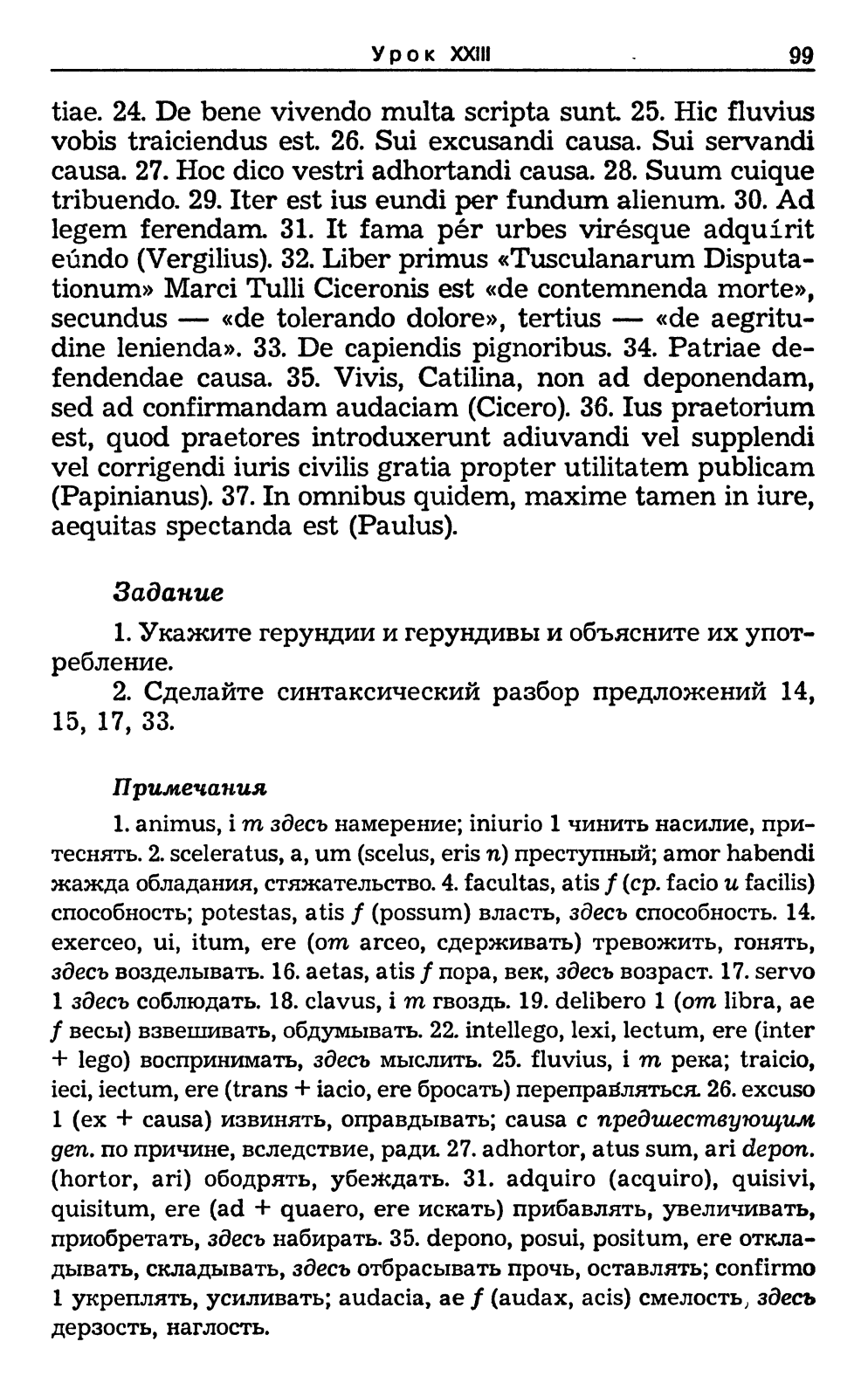 Урок XXIII 99

tiae. 24. De bene vivendo multa scripta sunt. 25. Hic fluvius vobis traiciendus est. 26. Sui excusandi causa. Sui servandi causa. 27. Hoc dico vestri adhortandi causa. 28. Suum cuique tribuendo. 29. Iter est ius eundi per fundum alienum. 30. Ad legem ferendam. 31. It fama pér urbes virésque adquírit eúndo (Vergilius). 32. Liber primus «Tusculanarum Disputationum» Marci Tulli Ciceronis est «de contemnenda morte», secundus — «de tolerando dolore», tertius — «de aegritudine lenienda». 33. De capiendis pignoribus. 34. Patriae defendendae causa. 35. Vivis, Catilina, non ad deponendam, sed ad confirmandam audaciam (Cicero). 36. Ius praetorium est, quod praetores introduxerunt adiuvandi vel supplendi vel corrigendi iuris civilis gratia propter utilitatem publicam (Papinianus). 37. In omnibus quidem, maxime tamen in iure, aequitas spectanda est (Paulus).

Задание

1. Укажите герундии и герундивы и объясните их употребление.
2. Сделайте синтаксический разбор предложений 14, 15, 17, 33.

Примечания

1. animus, i m здесь намерение; iniurio 1 чинить насилие, притеснять. 2. sceleratus, a, um (scelus, eris n) преступный; amor habendi жажда обладания, стяжательство. 4. facultas, atis f (ср. facio и facilis) способность; potestas, atis f (possum) власть, здесь способность. 14. exerceo, ui, itum, ere (от arceo, сдерживать) тревожить, гонять, здесь возделывать. 16. aetas, atis f пора, век, здесь возраст. 17. servo 1 здесь соблюдать. 18. clavus, i m гвоздь. 19. delibero 1 (от libra, ae f весы) взвешивать, обдумывать. 22. intellego, lexi, lectum, ere (inter + lego) воспринимать, здесь мыслить. 25. fluvius, i m река; traicio, ieci, iectum, ere (trans + iacio, ere бросать) переправляться. 26. excuso 1 (ex + causa) извинять, оправдывать; causa с предшествующим gen. по причине, вследствие, ради. 27. adhortor, atus sum, ari depon. (hortor, ari) ободрять, убеждать. 31. adquiro (acquiro), quisivi, quisitum, ere (ad + quaero, ere искать) прибавлять, увеличивать, приобретать, здесь набирать. 35. depono, posui, positum, ere откладывать, складывать, здесь отбрасывать прочь, оставлять; confirmo 1 укреплять, усиливать; audacia, ae f (audax, acis) смелость, здесь дерзость, наглость.